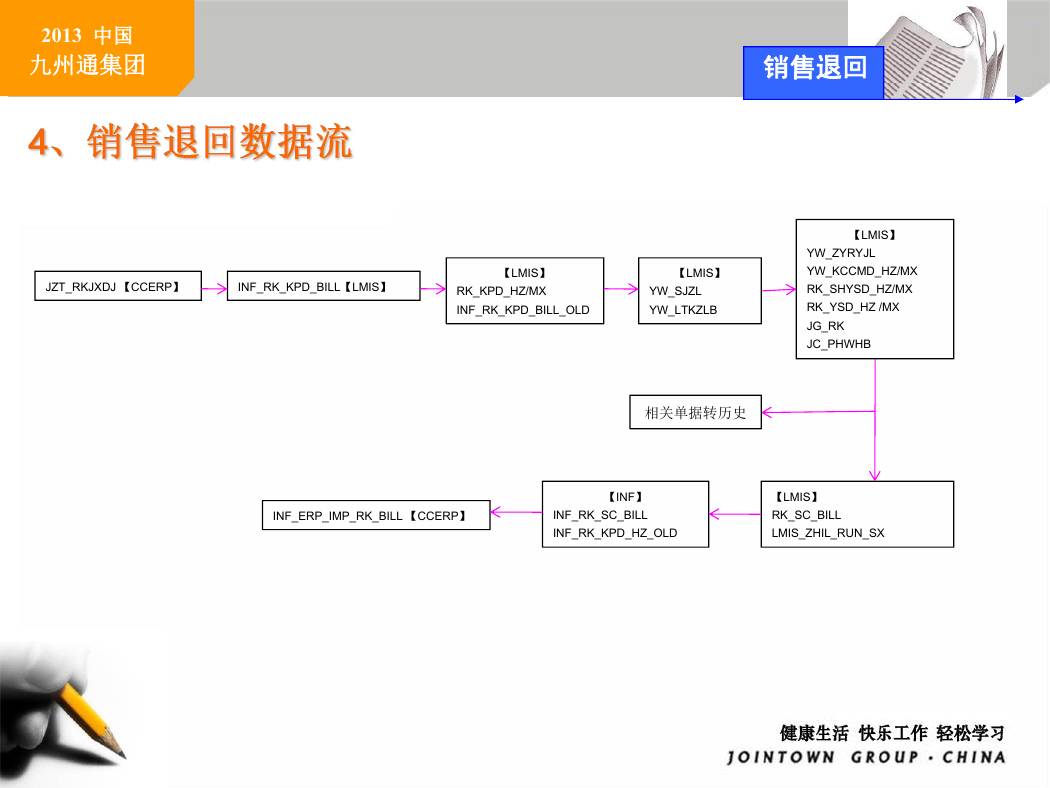 2013 中国
九州通集团

销售退回

4、销售退回数据流

JZT_RKJXDJ【CCERP】

INF_RK_KPD_BILL【LMIS】

【LMIS】
RK_KPD_HZ/MX
INF_RK_KPD_BILL_OLD

【LMIS】
YW_SJZL
YW_LTKZLB

【LMIS】
YW_ZYRYJL
YW_KCCMD_HZ/MX
RK_SHYSD_HZ/MX
RK_YSD_HZ /MX
JG_RK
JC_PHWHB

相关单据转历史

【LMIS】
RK_SC_BILL
LMIS_ZHIL_RUN_SX

【INF】
INF_RK_SC_BILL
INF_RK_KPD_HZ_OLD

INF_ERP_IMP_RK_BILL【CCERP】

健康生活 快乐工作 轻松学习
JOINTOWN GROUP · CHINA